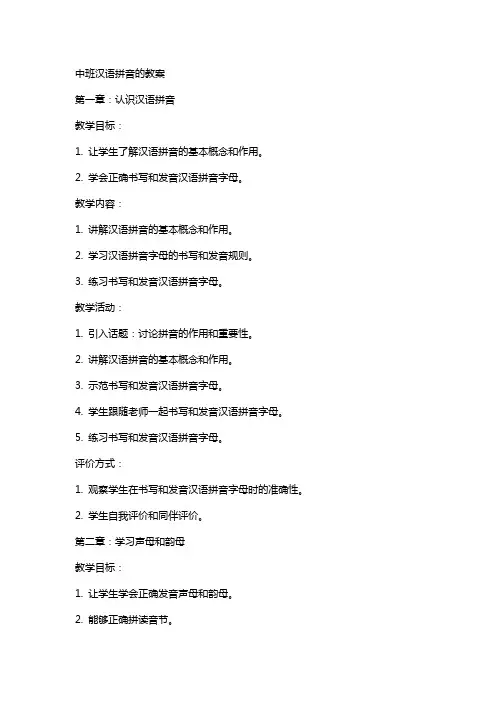 中班汉语拼音的教案

第一章：认识汉语拼音

教学目标：

1. 让学生了解汉语拼音的基本概念和作用。

2. 学会正确书写和发音汉语拼音字母。

教学内容：

1. 讲解汉语拼音的基本概念和作用。

2. 学习汉语拼音字母的书写和发音规则。

3. 练习书写和发音汉语拼音字母。

教学活动：

1. 引入话题：讨论拼音的作用和重要性。

2. 讲解汉语拼音的基本概念和作用。

3. 示范书写和发音汉语拼音字母。

4. 学生跟随老师一起书写和发音汉语拼音字母。

5. 练习书写和发音汉语拼音字母。

评价方式：

1. 观察学生在书写和发音汉语拼音字母时的准确性。

2. 学生自我评价和同伴评价。

第二章：学习声母和韵母

教学目标：

1. 让学生学会正确发音声母和韵母。

2. 能够正确拼读音节。